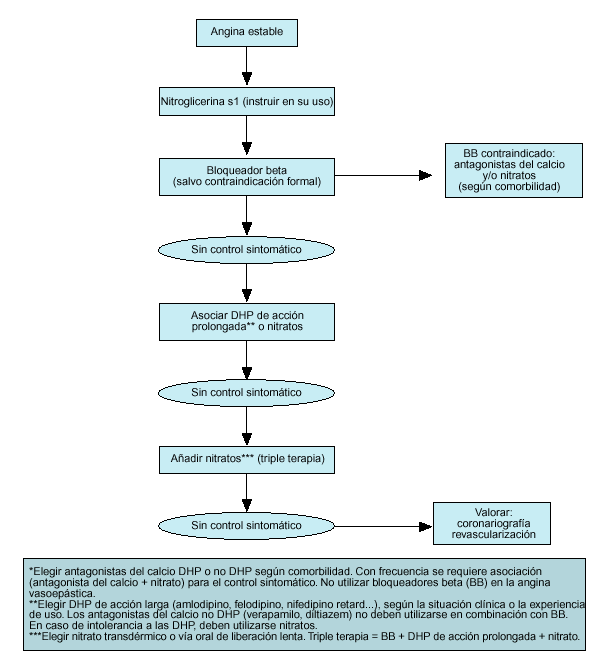 Angina estable

Nitroglicerina s1 (instruir en su uso)

Bloqueador beta (salvo contraindicación formal)

BB contraindicado: antagonistas del calcio y/o nitratos (según comorbilidad)

Sin control sintomático

Asociar DHP de acción prolongada** o nitratos

Sin control sintomático

Añadir nitratos*** (triple terapia)

Sin control sintomático

Valorar: coronariografía revascularización

*Elegir antagonistas del calcio DHP o no DHP según comorbilidad. Con frecuencia se requiere asociación (antagonista del calcio + nitrato) para el control sintomático. No utilizar bloqueadores beta (BB) en la angina vasoepástica.
**Elegir DHP de acción larga (amlodipino, felodipino, nifedipino retard...), según la situación clínica o la experiencia de uso. Los antagonistas del calcio no DHP (verapamilo, diltiazem) no deben utilizarse en combinación con BB. En caso de intolerancia a las DHP, deben utilizarse nitratos.
***Elegir nitrato transdérmico o vía oral de liberación lenta. Triple terapia = BB + DHP de acción prolongada + nitrato.